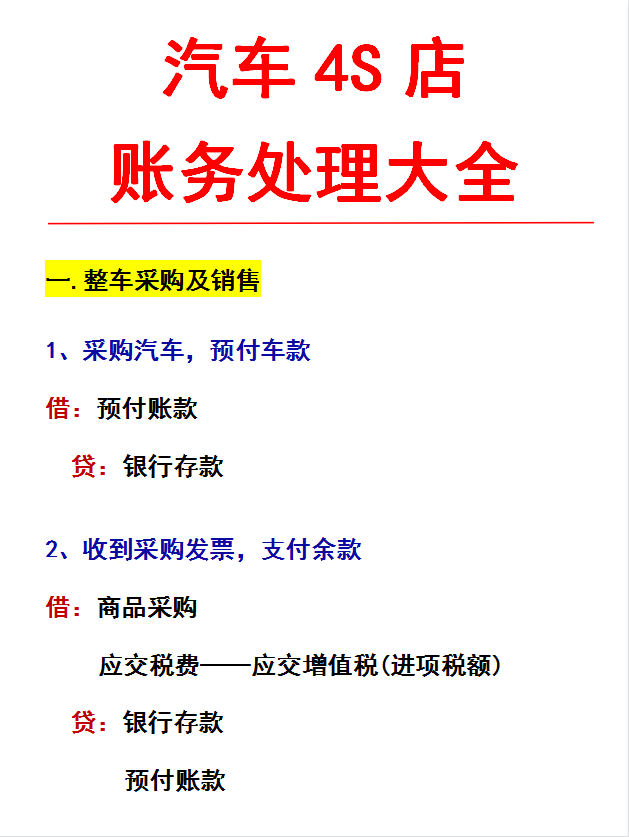 汽车4S店

账务处理大全

一.整车采购及销售

1、采购汽车，预付车款

借：预付账款

贷：银行存款

2、收到采购发票，支付余款

借：商品采购

应交税费——应交增值税(进项税额)

贷：银行存款

预付账款